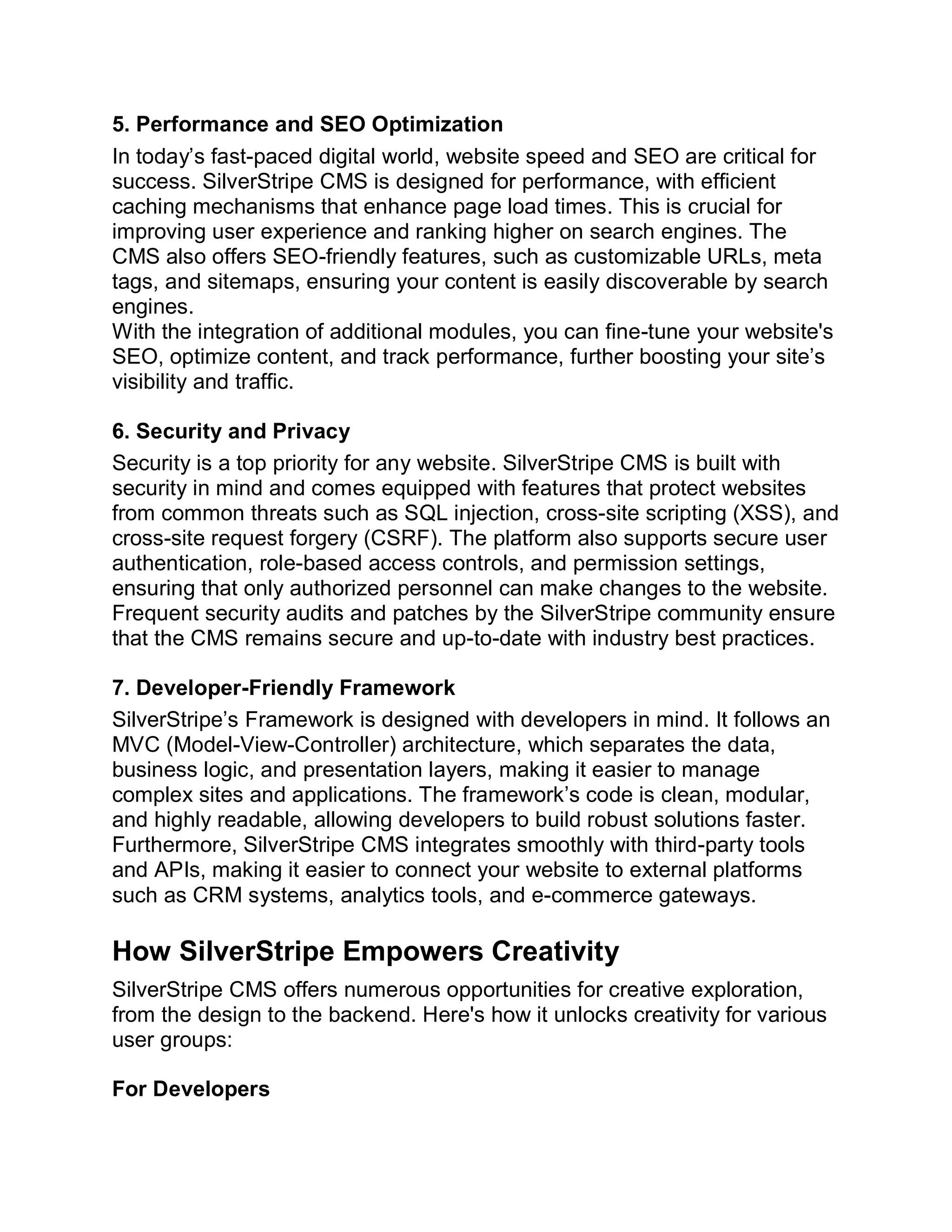 5. Performance and SEO Optimization

In today’s fast-paced digital world, website speed and SEO are critical for success. SilverStripe CMS is designed for performance, with efficient caching mechanisms that enhance page load times. This is crucial for improving user experience and ranking higher on search engines. The CMS also offers SEO-friendly features, such as customizable URLs, meta tags, and sitemaps, ensuring your content is easily discoverable by search engines.
With the integration of additional modules, you can fine-tune your website's SEO, optimize content, and track performance, further boosting your site’s visibility and traffic.

6. Security and Privacy

Security is a top priority for any website. SilverStripe CMS is built with security in mind and comes equipped with features that protect websites from common threats such as SQL injection, cross-site scripting (XSS), and cross-site request forgery (CSRF). The platform also supports secure user authentication, role-based access controls, and permission settings, ensuring that only authorized personnel can make changes to the website. Frequent security audits and patches by the SilverStripe community ensure that the CMS remains secure and up-to-date with industry best practices.

7. Developer-Friendly Framework

SilverStripe’s Framework is designed with developers in mind. It follows an MVC (Model-View-Controller) architecture, which separates the data, business logic, and presentation layers, making it easier to manage complex sites and applications. The framework’s code is clean, modular, and highly readable, allowing developers to build robust solutions faster. Furthermore, SilverStripe CMS integrates smoothly with third-party tools and APIs, making it easier to connect your website to external platforms such as CRM systems, analytics tools, and e-commerce gateways.

How SilverStripe Empowers Creativity

SilverStripe CMS offers numerous opportunities for creative exploration, from the design to the backend. Here's how it unlocks creativity for various user groups:

For Developers